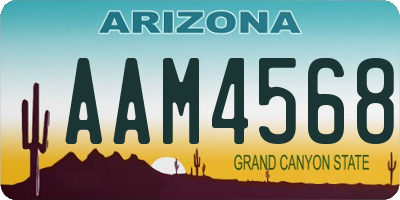 ARIZONA

AAM4568

GRAND CANYON STATE